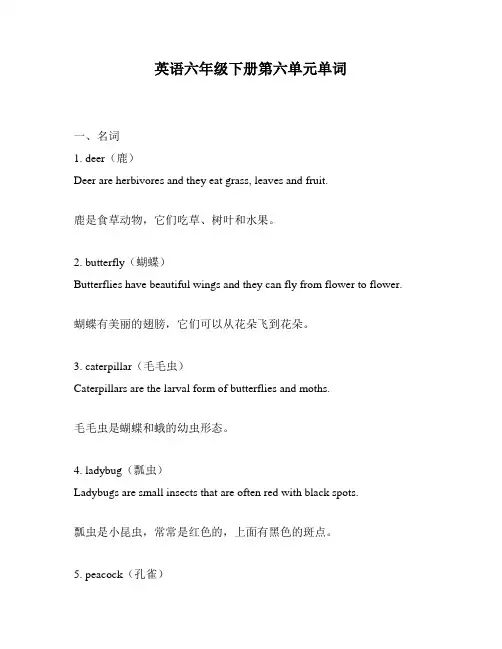 英语六年级下册第六单元单词

一、名词

1. deer（鹿）

Deer are herbivores and they eat grass, leaves and fruit.

鹿是食草动物，它们吃草、树叶和水果。

2. butterfly（蝴蝶）

Butterflies have beautiful wings and they can fly from flower to flower.

蝴蝶有美丽的翅膀，它们可以从花朵飞到花朵。

3. caterpillar（毛毛虫）

Caterpillars are the larval form of butterflies and moths.

毛毛虫是蝴蝶和蛾的幼虫形态。

4. ladybug（瓢虫）

Ladybugs are small insects that are often red with black spots.

瓢虫是小昆虫，常常是红色的，上面有黑色的斑点。

5. peacock（孔雀）